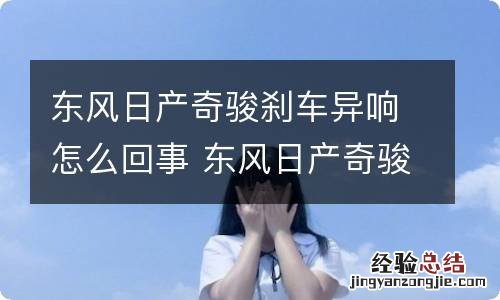 东风日产奇骏刹车异响怎么回事 东风日产奇骏

经验总结
jingyanzongjie.com